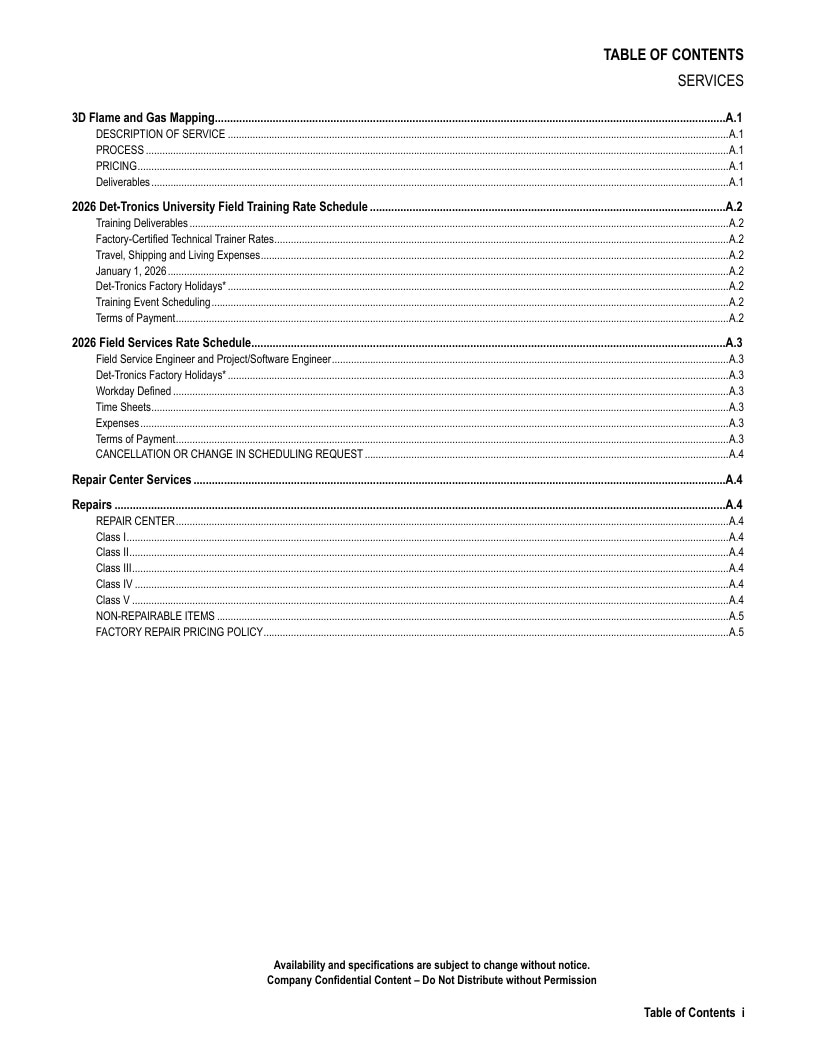 TABLE OF CONTENTS
SERVICES

3D Flame and Gas Mapping A.1
DESCRIPTION OF SERVICE A.1
PROCESS A.1
PRICING A.1
Deliverables A.1

2026 Det-Tronics University Field Training Rate Schedule A.2
Training Deliverables A.2
Factory-Certified Technical Trainer Rates A.2
Travel, Shipping and Living Expenses A.2
January 1, 2026 A.2
Det-Tronics Factory Holidays* A.2
Training Event Scheduling A.2
Terms of Payment A.2

2026 Field Services Rate Schedule A.3
Field Service Engineer and Project/Software Engineer A.3
Det-Tronics Factory Holidays* A.3
Workday Defined A.3
Time Sheets A.3
Expenses A.3
Terms of Payment A.3
CANCELLATION OR CHANGE IN SCHEDULING REQUEST A.4

Repair Center Services A.4

Repairs A.4
REPAIR CENTER A.4
Class I A.4
Class II A.4
Class III A.4
Class IV A.4
Class V A.4
NON-REPAIRABLE ITEMS A.5
FACTORY REPAIR PRICING POLICY A.5

Availability and specifications are subject to change without notice.
Company Confidential Content – Do Not Distribute without Permission

Table of Contents i